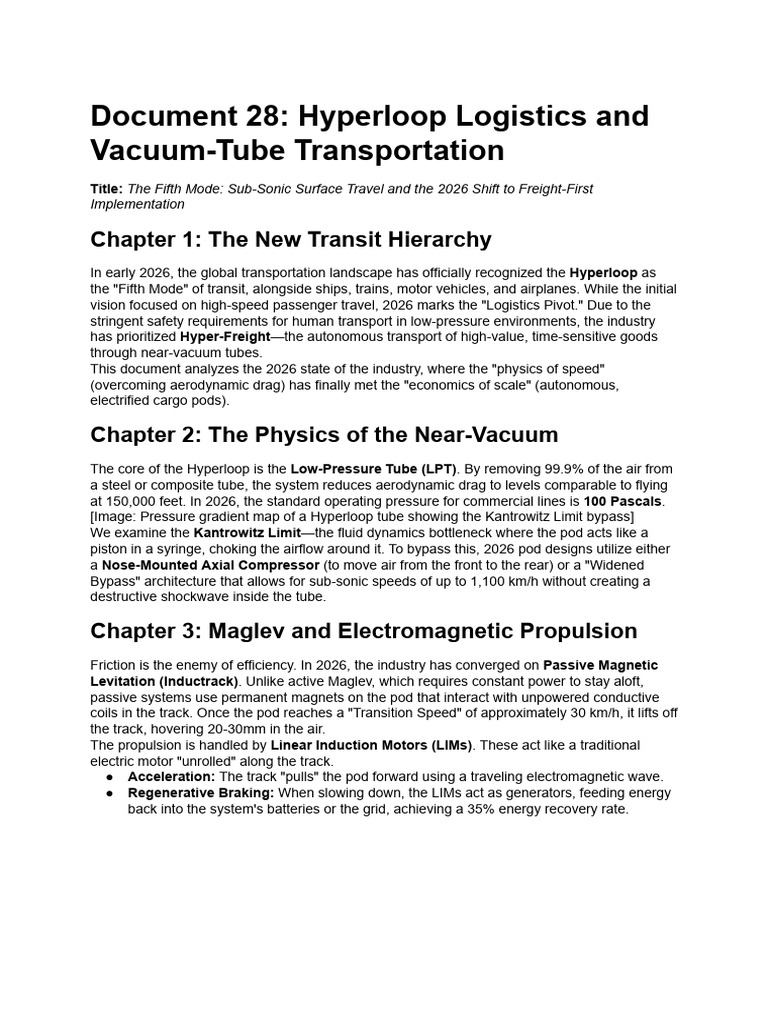 Document 28: Hyperloop Logistics and Vacuum-Tube Transportation

Title: The Fifth Mode: Sub-Sonic Surface Travel and the 2026 Shift to Freight-First Implementation

Chapter 1: The New Transit Hierarchy

In early 2026, the global transportation landscape has officially recognized the Hyperloop as the "Fifth Mode" of transit, alongside ships, trains, motor vehicles, and airplanes. While the initial vision focused on high-speed passenger travel, 2026 marks the "Logistics Pivot." Due to the stringent safety requirements for human transport in low-pressure environments, the industry has prioritized Hyper-Freight—the autonomous transport of high-value, time-sensitive goods through near-vacuum tubes.
This document analyzes the 2026 state of the industry, where the "physics of speed" (overcoming aerodynamic drag) has finally met the "economics of scale" (autonomous, electrified cargo pods).

Chapter 2: The Physics of the Near-Vacuum

The core of the Hyperloop is the Low-Pressure Tube (LPT). By removing 99.9% of the air from a steel or composite tube, the system reduces aerodynamic drag to levels comparable to flying at 150,000 feet. In 2026, the standard operating pressure for commercial lines is 100 Pascals.
[Image: Pressure gradient map of a Hyperloop tube showing the Kantrowitz Limit bypass]
We examine the Kantrowitz Limit—the fluid dynamics bottleneck where the pod acts like a piston in a syringe, choking the airflow around it. To bypass this, 2026 pod designs utilize either a Nose-Mounted Axial Compressor (to move air from the front to the rear) or a "Widened Bypass" architecture that allows for sub-sonic speeds of up to 1,100 km/h without creating a destructive shockwave inside the tube.

Chapter 3: Maglev and Electromagnetic Propulsion

Friction is the enemy of efficiency. In 2026, the industry has converged on Passive Magnetic Levitation (Inductrack). Unlike active Maglev, which requires constant power to stay aloft, passive systems use permanent magnets on the pod that interact with unpowered conductive coils in the track. Once the pod reaches a "Transition Speed" of approximately 30 km/h, it lifts off the track, hovering 20-30mm in the air.
The propulsion is handled by Linear Induction Motors (LIMs). These act like a traditional electric motor "unrolled" along the track.
● Acceleration: The track "pulls" the pod forward using a traveling electromagnetic wave.
● Regenerative Braking: When slowing down, the LIMs act as generators, feeding energy back into the system's batteries or the grid, achieving a 35% energy recovery rate.